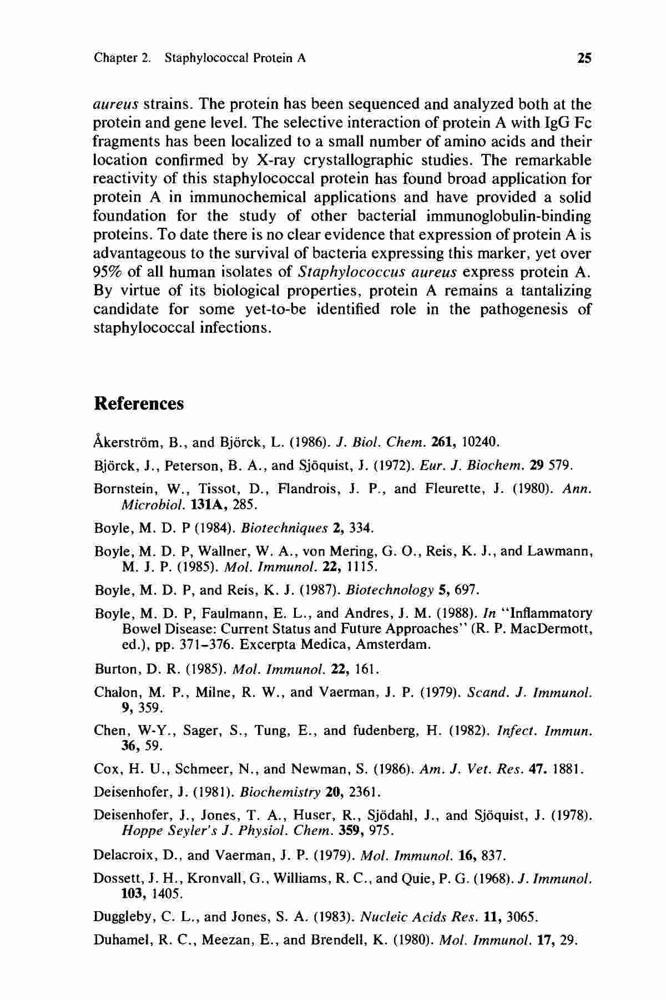 Chapter 2. Staphylococcal Protein A 25

aureus strains. The protein has been sequenced and analyzed both at the protein and gene level. The selective interaction of protein A with IgG Fc fragments has been localized to a small number of amino acids and their location confirmed by X-ray crystallographic studies. The remarkable reactivity of this staphylococcal protein has found broad application for protein A in immunochemical applications and have provided a solid foundation for the study of other bacterial immunoglobulin-binding proteins. To date there is no clear evidence that expression of protein A is advantageous to the survival of bacteria expressing this marker, yet over 95% of all human isolates of Staphylococcus aureus express protein A. By virtue of its biological properties, protein A remains a tantalizing candidate for some yet-to-be identified role in the pathogenesis of staphylococcal infections.

References

Åkerström, B., and Björck, L. (1986). J. Biol. Chem. 261, 10240.

Björck, J., Peterson, B. A., and Sjöquist, J. (1972). Eur. J. Biochem. 29 579.

Bornstein, W., Tissot, D., Flandrois, J. P., and Fleurette, J. (1980). Ann. Microbiol. 131A, 285.

Boyle, M. D. P (1984). Biotechniques 2, 334.

Boyle, M. D. P, Wallner, W. A., von Mering, G. O., Reis, K. J., and Lawmann, M. J. P. (1985). Mol. Immunol. 22, 1115.

Boyle, M. D. P, and Reis, K. J. (1987). Biotechnology 5, 697.

Boyle, M. D. P, Faulmann, E. L., and Andres, J. M. (1988). In "Inflammatory Bowel Disease: Current Status and Future Approaches" (R. P. MacDermott, ed.), pp. 371–376. Excerpta Medica, Amsterdam.

Burton, D. R. (1985). Mol. Immunol. 22, 161.

Chalon, M. P., Milne, R. W., and Vaerman, J. P. (1979). Scand. J. Immunol. 9, 359.

Chen, W-Y., Sager, S., Tung, E., and fudenberg, H. (1982). Infect. Immun. 36, 59.

Cox, H. U., Schmeer, N., and Newman, S. (1986). Am. J. Vet. Res. 47. 1881.

Deisenhofer, J. (1981). Biochemistry 20, 2361.

Deisenhofer, J., Jones, T. A., Huser, R., Sjödahl, J., and Sjöquist, J. (1978). Hoppe Seyler's J. Physiol. Chem. 359, 975.

Delacroix, D., and Vaerman, J. P. (1979). Mol. Immunol. 16, 837.

Dossett, J. H., Kronvall, G., Williams, R. C., and Quie, P. G. (1968). J. Immunol. 103, 1405.

Duggleby, C. L., and Jones, S. A. (1983). Nucleic Acids Res. 11, 3065.

Duhamel, R. C., Meezan, E., and Brendell, K. (1980). Mol. Immunol. 17, 29.